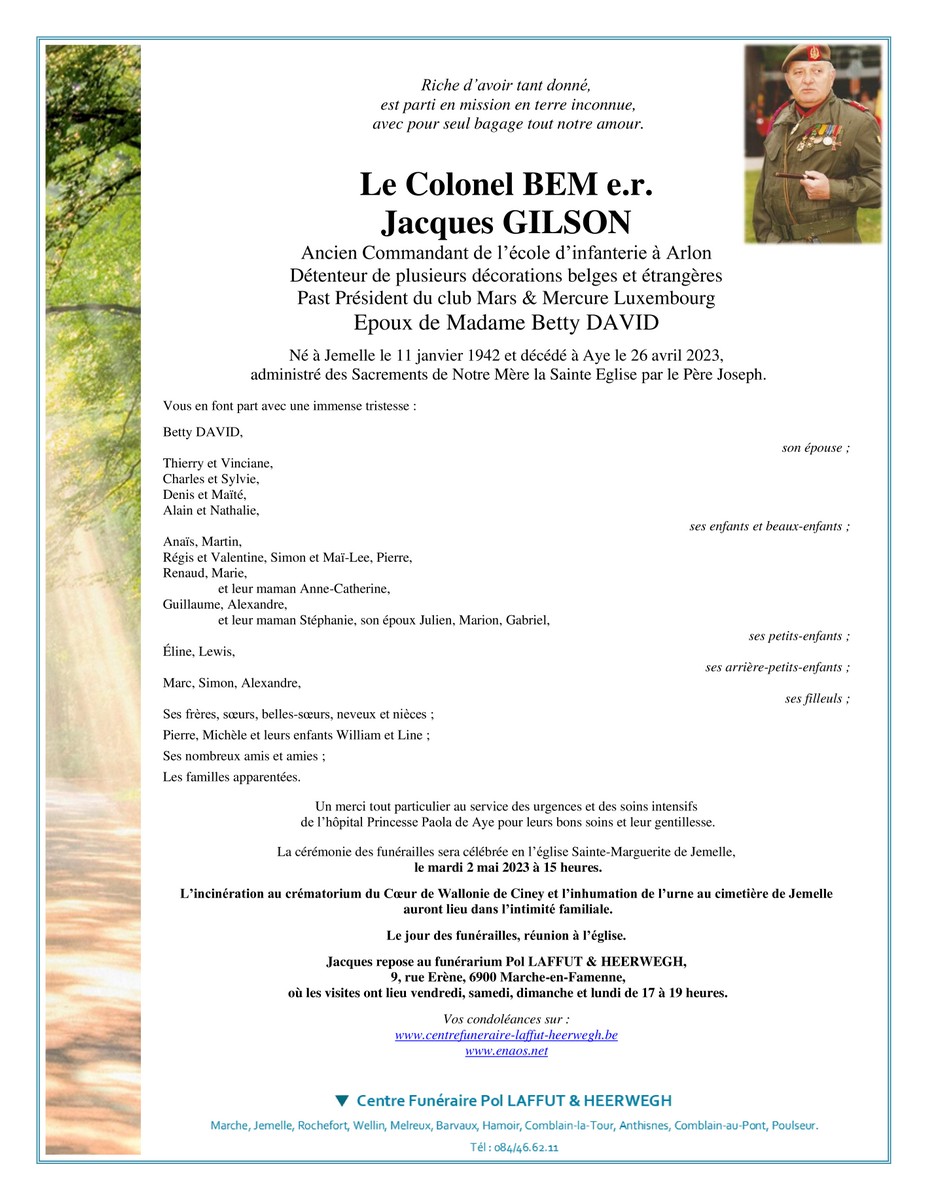 Riche d'avoir tant donné,
est parti en mission en terre inconnue,
avec pour seul bagage tout notre amour.

Le Colonel BEM e.r.
Jacques GILSON
Ancien Commandant de l'école d'infanterie à Arlon
Détenteur de plusieurs décorations belges et étrangères
Past Président du club Mars & Mercure Luxembourg
Epoux de Madame Betty DAVID

Né à Jemelle le 11 janvier 1942 et décédé à Aye le 26 avril 2023,
administré des Sacrements de Notre Mère la Sainte Eglise par le Père Joseph.

Vous en font part avec une immense tristesse :

Betty DAVID,
son épouse ;

Thierry et Vinciane,
Charles et Sylvie,
Denis et Maïté,
Alain et Nathalie,
ses enfants et beaux-enfants ;

Anaïs, Martin,
Régis et Valentine, Simon et Maï-Lee, Pierre,
Renaud, Marie,
et leur maman Anne-Catherine,
Guillaume, Alexandre,
et leur maman Stéphanie, son époux Julien, Marion, Gabriel,
ses petits-enfants ;

Éline, Lewis,
ses arrière-petits-enfants ;

Marc, Simon, Alexandre,
ses filleuls ;

Ses frères, sœurs, belles-sœurs, neveux et nièces ;
Pierre, Michèle et leurs enfants William et Line ;
Ses nombreux amis et amies ;
Les familles apparentées.

Un merci tout particulier au service des urgences et des soins intensifs de l'hôpital Princesse Paola de Aye pour leurs bons soins et leur gentillesse.

La cérémonie des funérailles sera célébrée en l'église Sainte-Marguerite de Jemelle,
le mardi 2 mai 2023 à 15 heures.

L'incinération au crématorium du Cœur de Wallonie de Ciney et l'inhumation de l'urne au cimetière de Jemelle auront lieu dans l'intimité familiale.

Le jour des funérailles, réunion à l'église.

Jacques repose au funérarium Pol LAFFUT & HEERWEGH,
9, rue Erène, 6900 Marche-en-Famenne,
où les visites ont lieu vendredi, samedi, dimanche et lundi de 17 à 19 heures.

Vos condoléances sur :
www.centrefuneraire-laffut-heerwegh.be
www.enaos.net

▼ Centre Funéraire Pol LAFFUT & HEERWEGH
Marche, Jemelle, Rochefort, Wellin, Melreux, Barvaux, Hamoir, Comblain-la-Tour, Anthisnes, Comblain-au-Pont, Poulseur.
Tél : 084/46.62.11